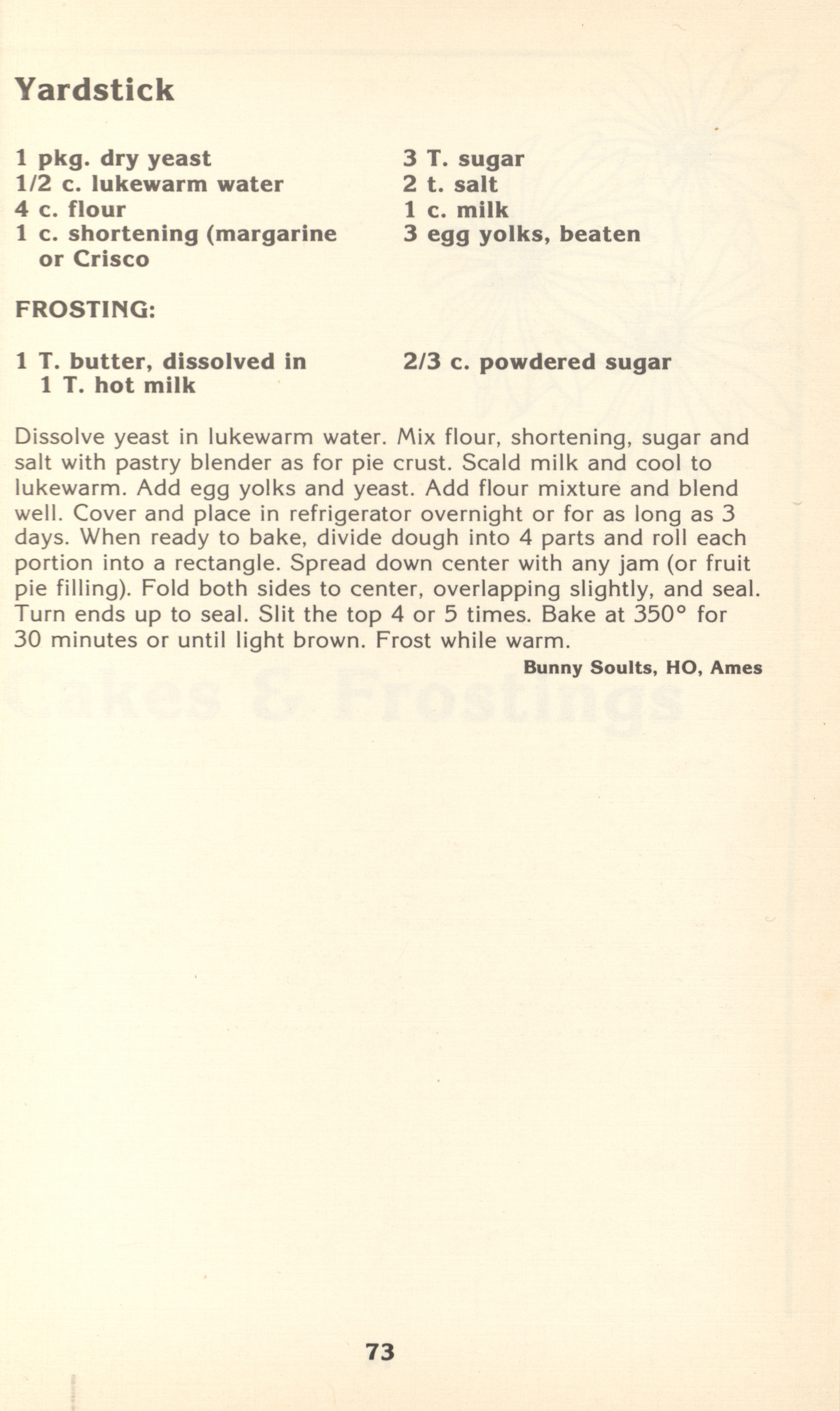 Yardstick

1 pkg. dry yeast
1/2 c. lukewarm water
4 c. flour
1 c. shortening (margarine or Crisco

3 T. sugar
2 t. salt
1 c. milk
3 egg yolks, beaten

FROSTING:

1 T. butter, dissolved in 1 T. hot milk

2/3 c. powdered sugar

Dissolve yeast in lukewarm water. Mix flour, shortening, sugar and salt with pastry blender as for pie crust. Scald milk and cool to lukewarm. Add egg yolks and yeast. Add flour mixture and blend well. Cover and place in refrigerator overnight or for as long as 3 days. When ready to bake, divide dough into 4 parts and roll each portion into a rectangle. Spread down center with any jam (or fruit pie filling). Fold both sides to center, overlapping slightly, and seal. Turn ends up to seal. Slit the top 4 or 5 times. Bake at 350° for 30 minutes or until light brown. Frost while warm.

Bunny Soults, HO, Ames

73